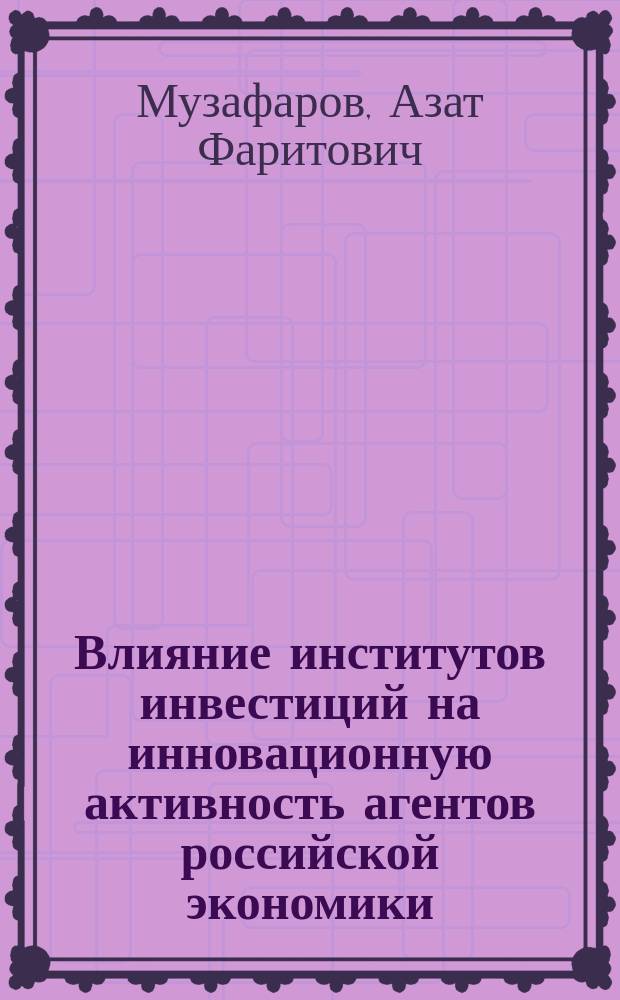 Музафаров, Азат Фаритович

Влияние институтов инвестиций на инновационную активность агентов российской экономики